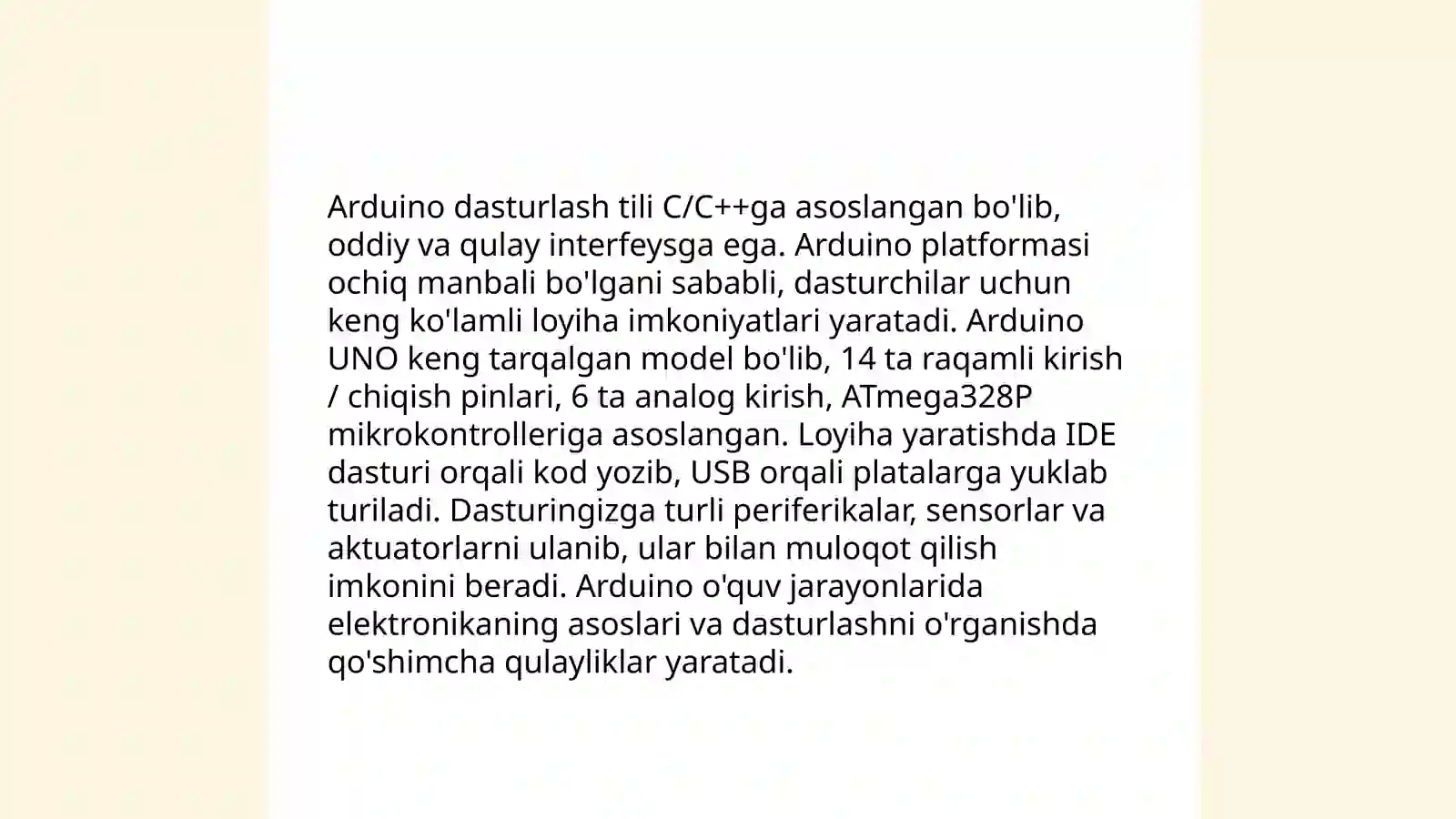 Arduino dasturlash tili C/C++ga asoslangan bo'lib, oddiy va qulay interfeysga ega. Arduino platformasi ochiq manbali bo'lgani sababli, dasturchilar uchun keng ko'lamli loyiha imkoniyatlari yaratadi. Arduino UNO keng tarqalgan model bo'lib, 14 ta raqamli kirish / chiqish pinlari, 6 ta analog kirish, ATmega328P mikrokontrolleriga asoslangan. Loyiha yaratishda IDE dasturi orqali kod yozib, USB orqali platalarga yuklab turiladi. Dasturingizga turli periferikalar, sensorlar va aktuatorlarni ulanib, ular bilan muloqot qilish imkonini beradi. Arduino o'quv jarayonlarida elektronikaning asoslari va dasturlashni o'rganishda qo'shimcha qulayliklar yaratadi.